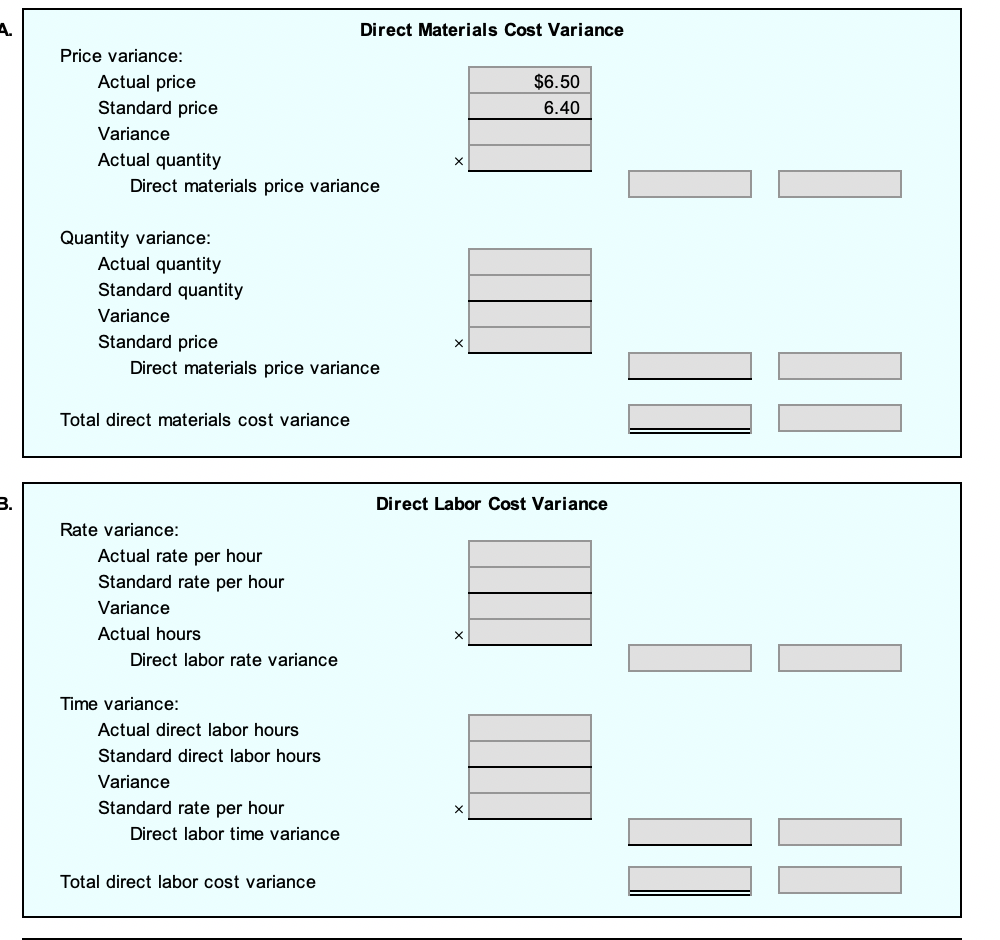 A.

Direct Materials Cost Variance

Price variance:
Actual price $6.50
Standard price 6.40
Variance
Actual quantity ×
Direct materials price variance

Quantity variance:
Actual quantity
Standard quantity
Variance
Standard price ×
Direct materials price variance

Total direct materials cost variance

B.

Direct Labor Cost Variance

Rate variance:
Actual rate per hour
Standard rate per hour
Variance
Actual hours ×
Direct labor rate variance

Time variance:
Actual direct labor hours
Standard direct labor hours
Variance
Standard rate per hour ×
Direct labor time variance

Total direct labor cost variance